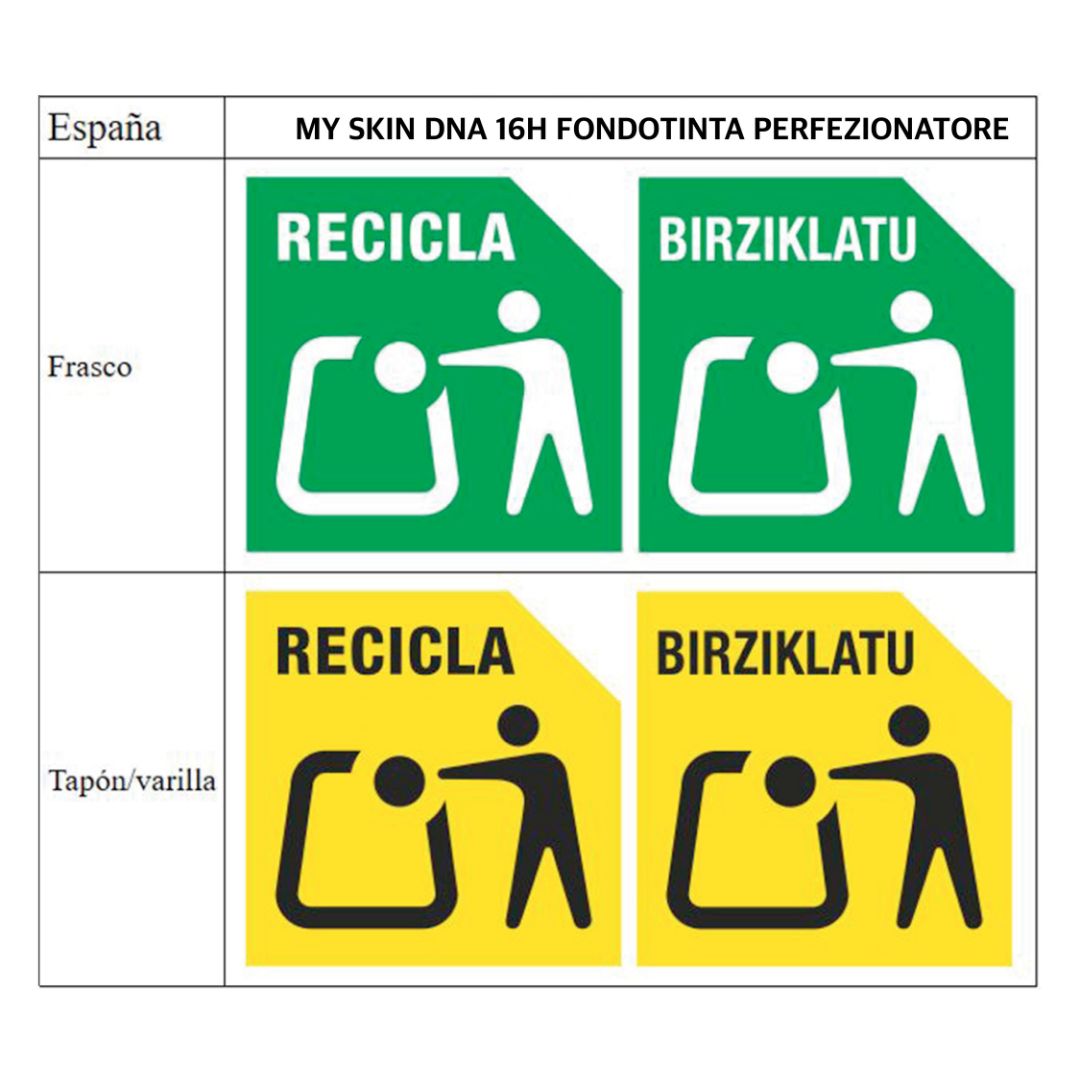 | España | MY SKIN DNA 16H FONDOTINTA PERFEZIONATORE |
|---|---|
| Frasco | RECICLA BIRZIKLATU |
| Tapón/varilla | RECICLA BIRZIKLATU |